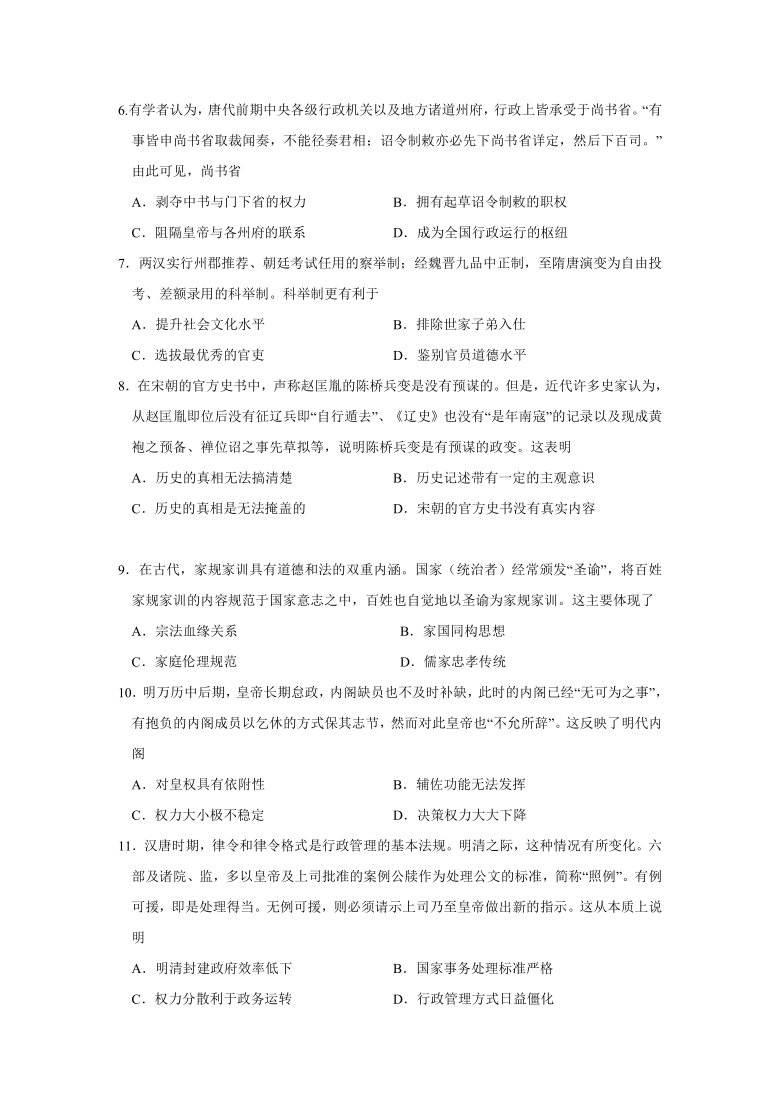 6.有学者认为，唐代前期中央各级行政机关以及地方诸道州府，行政上皆承受于尚书省。“有事皆申尚书省取裁闻奏，不能径奏君相；诏令制敕亦必先下尚书省详定，然后下百司。”由此可见，尚书省

A．剥夺中书与门下省的权力
B．拥有起草诏令制敕的职权
C．阻隔皇帝与各州府的联系
D．成为全国行政运行的枢纽

7．两汉实行州郡推荐、朝廷考试任用的察举制；经魏晋九品中正制，至隋唐演变为自由投考、差额录用的科举制。科举制更有利于

A．提升社会文化水平
B．排除世家子弟入仕
C．选拔最优秀的官吏
D．鉴别官员道德水平

8．在宋朝的官方史书中，声称赵匡胤的陈桥兵变是没有预谋的。但是，近代许多史家认为，从赵匡胤即位后没有征辽兵即“自行遁去”、《辽史》也没有“是年南寇”的记录以及现成黄袍之预备、禅位诏之事先草拟等，说明陈桥兵变是有预谋的政变。这表明

A．历史的真相无法搞清楚
B．历史记述带有一定的主观意识
C．历史的真相是无法掩盖的
D．宋朝的官方史书没有真实内容

9．在古代，家规家训具有道德和法的双重内涵。国家（统治者）经常颁发“圣谕”，将百姓家规家训的内容规范于国家意志之中，百姓也自觉地以圣谕为家规家训。这主要体现了

A．宗法血缘关系
B．家国同构思想
C．家庭伦理规范
D．儒家忠孝传统

10．明万历中后期，皇帝长期怠政，内阁缺员也不及时补缺，此时的内阁已经“无可为之事”，有抱负的内阁成员以乞休的方式保其志节，然而对此皇帝也“不允所辞”。这反映了明代内阁

A．对皇权具有依附性
B．辅佐功能无法发挥
C．权力大小极不稳定
D．决策权力大大下降

11．汉唐时期，律令和律令格式是行政管理的基本法规。明清之际，这种情况有所变化。六部及诸院、监，多以皇帝及上司批准的案例公牍作为处理公文的标准，简称“照例”。有例可援，即是处理得当。无例可援，则必须请示上司乃至皇帝做出新的指示。这从本质上说明

A．明清封建政府效率低下
B．国家事务处理标准严格
C．权力分散利于政务运转
D．行政管理方式日益僵化